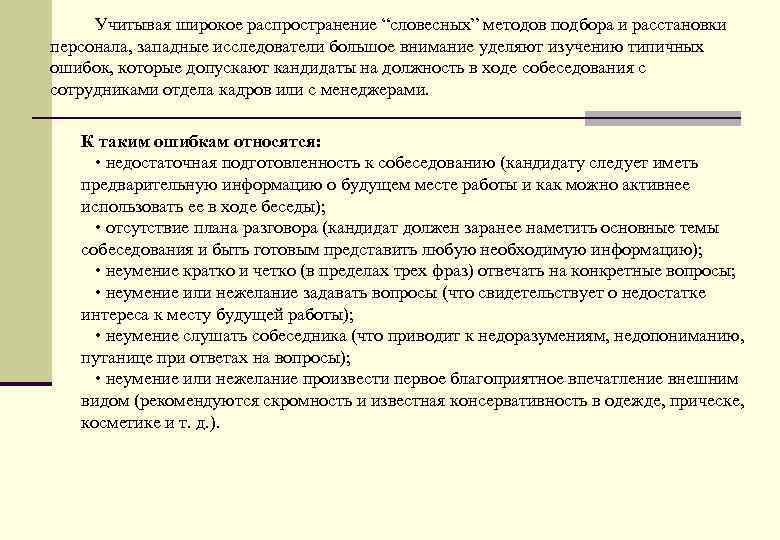 Учитывая широкое распространение “словесных” методов подбора и расстановки персонала, западные исследователи большое внимание уделяют изучению типичных ошибок, которые допускают кандидаты на должность в ходе собеседования с сотрудниками отдела кадров или с менеджерами.

К таким ошибкам относятся:
• недостаточная подготовленность к собеседованию (кандидату следует иметь предварительную информацию о будущем месте работы и как можно активнее использовать ее в ходе беседы);
• отсутствие плана разговора (кандидат должен заранее наметить основные темы собеседования и быть готовым представить любую необходимую информацию);
• неумение кратко и четко (в пределах трех фраз) отвечать на конкретные вопросы;
• неумение или нежелание задавать вопросы (что свидетельствует о недостатке интереса к месту будущей работы);
• неумение слушать собеседника (что приводит к недоразумениям, недопониманию, путанице при ответах на вопросы);
• неумение или нежелание произвести первое благоприятное впечатление внешним видом (рекомендуются скромность и известная консервативность в одежде, прическе, косметике и т. д.).